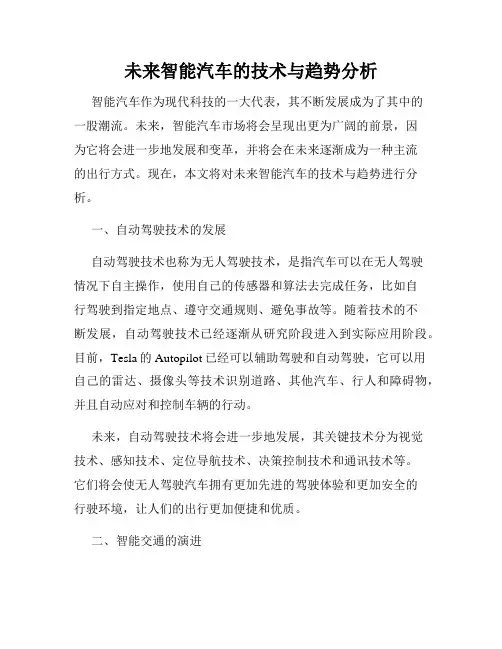 未来智能汽车的技术与趋势分析

智能汽车作为现代科技的一大代表，其不断发展成为了其中的一股潮流。未来，智能汽车市场将会呈现出更为广阔的前景，因为它将会进一步地发展和变革，并将会在未来逐渐成为一种主流的出行方式。现在，本文将对未来智能汽车的技术与趋势进行分析。

一、自动驾驶技术的发展

自动驾驶技术也称为无人驾驶技术，是指汽车可以在无人驾驶情况下自主操作，使用自己的传感器和算法去完成任务，比如自行驾驶到指定地点、遵守交通规则、避免事故等。随着技术的不断发展，自动驾驶技术已经逐渐从研究阶段进入到实际应用阶段。目前，Tesla 的 Autopilot 已经可以辅助驾驶和自动驾驶，它可以用自己的雷达、摄像头等技术识别道路、其他汽车、行人和障碍物，并且自动应对和控制车辆的行动。

未来，自动驾驶技术将会进一步地发展，其关键技术分为视觉技术、感知技术、定位导航技术、决策控制技术和通讯技术等。它们将会使无人驾驶汽车拥有更加先进的驾驶体验和更加安全的行驶环境，让人们的出行更加便捷和优质。

二、智能交通的演进